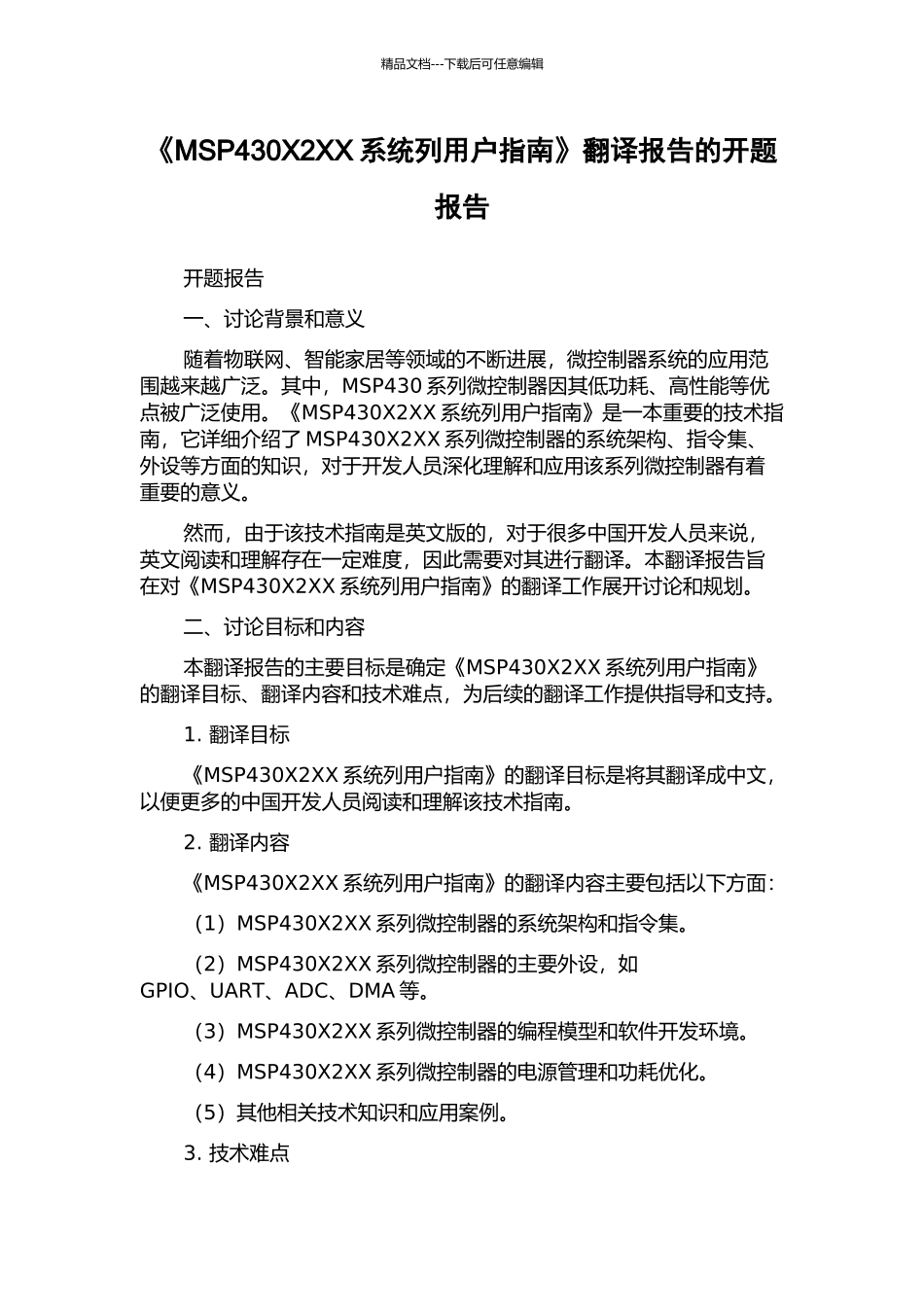 精品文档---下载后可任意编辑

《MSP430X2XX 系统列用户指南》翻译报告的开题报告

开题报告

一、讨论背景和意义

随着物联网、智能家居等领域的不断进展，微控制器系统的应用范围越来越广泛。其中，MSP430 系列微控制器因其低功耗、高性能等优点被广泛使用。《MSP430X2XX 系统列用户指南》是一本重要的技术指南，它详细介绍了 MSP430X2XX 系列微控制器的系统架构、指令集、外设等方面的知识，对于开发人员深化理解和应用该系列微控制器有着重要的意义。

然而，由于该技术指南是英文版的，对于很多中国开发人员来说，英文阅读和理解存在一定难度，因此需要对其进行翻译。本翻译报告旨在对《MSP430X2XX 系统列用户指南》的翻译工作展开讨论和规划。

二、讨论目标和内容

本翻译报告的主要目标是确定《MSP430X2XX 系统列用户指南》的翻译目标、翻译内容和技术难点，为后续的翻译工作提供指导和支持。

1. 翻译目标

《MSP430X2XX 系统列用户指南》的翻译目标是将其翻译成中文，以便更多的中国开发人员阅读和理解该技术指南。

2. 翻译内容

《MSP430X2XX 系统列用户指南》的翻译内容主要包括以下方面：

（1）MSP430X2XX 系列微控制器的系统架构和指令集。

（2）MSP430X2XX 系列微控制器的主要外设，如 GPIO、UART、ADC、DMA 等。

（3）MSP430X2XX 系列微控制器的编程模型和软件开发环境。

（4）MSP430X2XX 系列微控制器的电源管理和功耗优化。

（5）其他相关技术知识和应用案例。

3. 技术难点